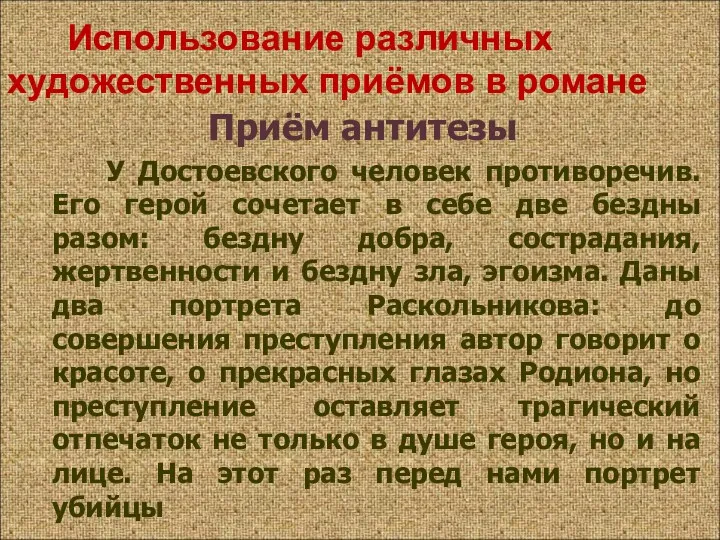 Использование различных художественных приёмов в романе

Приём антитезы

У Достоевского человек противоречив. Его герой сочетает в себе две бездны разом: бездну добра, сострадания, жертвенности и бездну зла, эгоизма. Даны два портрета Раскольникова: до совершения преступления автор говорит о красоте, о прекрасных глазах Родиона, но преступление оставляет трагический отпечаток не только в душе героя, но и на лице. На этот раз перед нами портрет убийцы